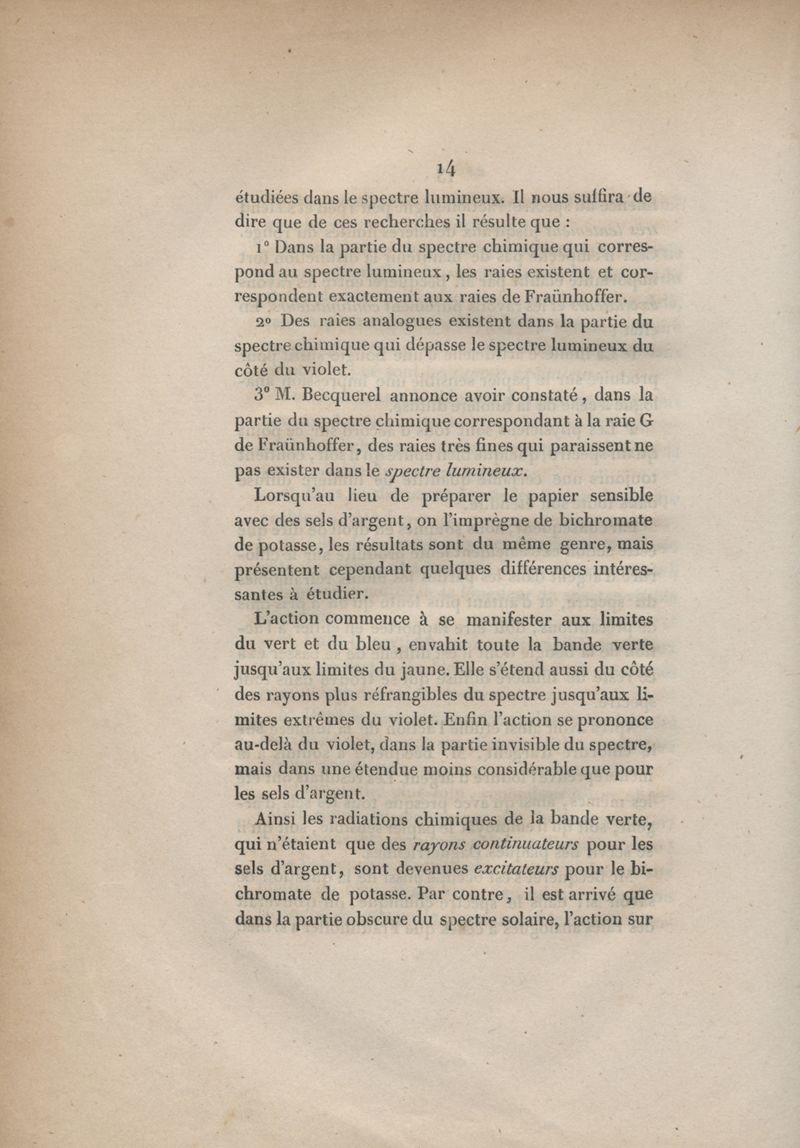 14

étudiées dans le spectre lumineux. Il nous suffira de dire que de ces recherches il résulte que :

1° Dans la partie du spectre chimique qui correspond au spectre lumineux, les raies existent et correspondent exactement aux raies de Fraünhoffer.

2° Des raies analogues existent dans la partie du spectre chimique qui dépasse le spectre lumineux du côté du violet.

3° M. Becquerel annonce avoir constaté, dans la partie du spectre chimique correspondant à la raie G de Fraünhoffer, des raies très fines qui paraissent ne pas exister dans le spectre lumineux.

Lorsqu'au lieu de préparer le papier sensible avec des sels d'argent, on l'imprègne de bichromate de potasse, les résultats sont du même genre, mais présentent cependant quelques différences intéressantes à étudier.

L'action commence à se manifester aux limites du vert et du bleu, envahit toute la bande verte jusqu'aux limites du jaune. Elle s'étend aussi du côté des rayons plus réfrangibles du spectre jusqu'aux limites extrêmes du violet. Enfin l'action se prononce au-delà du violet, dans la partie invisible du spectre, mais dans une étendue moins considérable que pour les sels d'argent.

Ainsi les radiations chimiques de la bande verte, qui n'étaient que des rayons continuateurs pour les sels d'argent, sont devenues excitateurs pour le bichromate de potasse. Par contre, il est arrivé que dans la partie obscure du spectre solaire, l'action sur